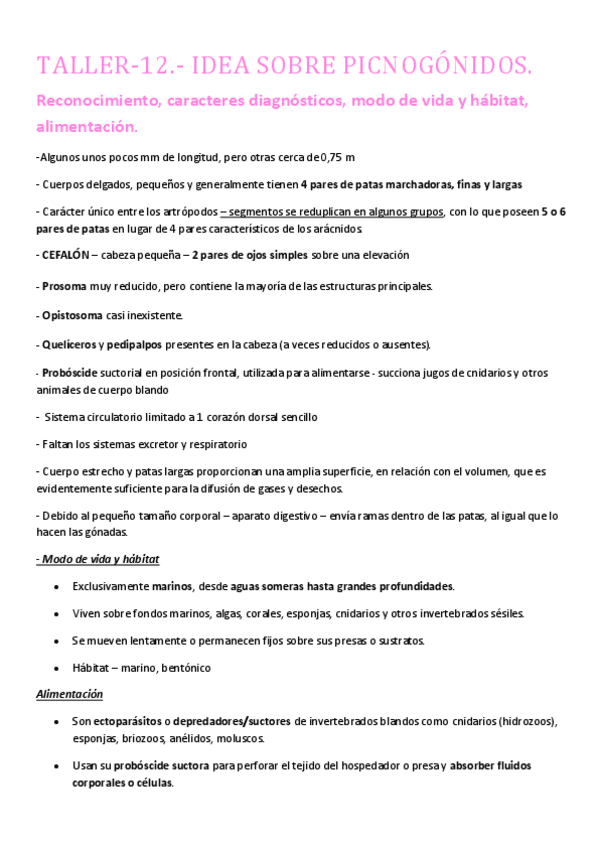 TALLER-12.- IDEA SOBRE PICNOGÓNIDOS.

Reconocimiento, caracteres diagnósticos, modo de vida y hábitat, alimentación.

-Algunos unos pocos mm de longitud, pero otras cerca de 0,75 m

- Cuerpos delgados, pequeños y generalmente tienen 4 pares de patas marchadoras, finas y largas

- Carácter único entre los artrópodos – segmentos se reduplican en algunos grupos, con lo que poseen 5 o 6 pares de patas en lugar de 4 pares característicos de los arácnidos

- CEFALÓN – cabeza pequeña – 2 pares de ojos simples sobre una elevación

- Prosoma muy reducido, pero contiene la mayoría de las estructuras principales.

- Opistosoma casi inexistente.

- Quelíceros y pedipalpos presentes en la cabeza (a veces reducidos o ausentes).

- Probóscide suctorial en posición frontal, utilizada para alimentarse - succiona jugos de cnidarios y otros animales de cuerpo blando

- Sistema circulatorio limitado a 1 corazón dorsal sencillo

- Faltan los sistemas excretor y respiratorio

- Cuerpo estrecho y patas largas proporcionan una amplia superficie, en relación con el volumen, que es evidentemente suficiente para la difusión de gases y desechos.

- Debido al pequeño tamaño corporal – aparato digestivo – envía ramas dentro de las patas, al igual que lo hacen las gónadas.

- Modo de vida y hábitat

• Exclusivamente marinos, desde aguas someras hasta grandes profundidades.

• Viven sobre fondos marinos, algas, corales, esponjas, cnidarios y otros invertebrados sésiles.

• Se mueven lentamente o permanecen fijos sobre sus presas o sustratos.

• Hábitat – marino, bentónico

Alimentación

• Son ectoparásitos o depredadores/suctores de invertebrados blandos como cnidarios (hidrozoos), esponjas, briozoos, anélidos, moluscos.

• Usan su probóscide suctora para perforar el tejido del hospedador o presa y absorber fluidos corporales o células.